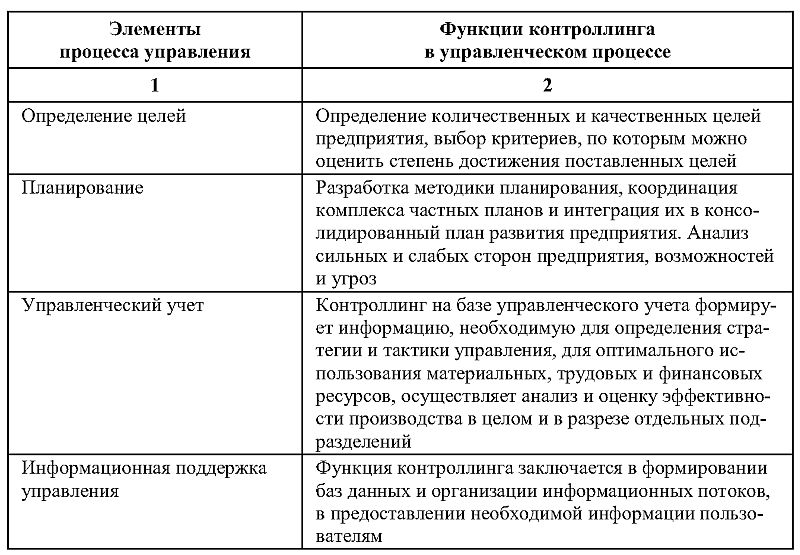 | Элементы процесса управления | Функции контроллинга в управленческом процессе |
|---|---|
| 1 | 2 |
| Определение целей | Определение количественных и качественных целей предприятия, выбор критериев, по которым можно оценить степень достижения поставленных целей |
| Планирование | Разработка методики планирования, координация комплекса частных планов и интеграция их в консолидированный план развития предприятия. Анализ сильных и слабых сторон предприятия, возможностей и угроз |
| Управленческий учет | Контроллинг на базе управленческого учета формирует информацию, необходимую для определения стратегии и тактики управления, для оптимального использования материальных, трудовых и финансовых ресурсов, осуществляет анализ и оценку эффективности производства в целом и в разрезе отдельных подразделений |
| Информационная поддержка управления | Функция контроллинга заключается в формировании баз данных и организации информационных потоков, в предоставлении необходимой информации пользователям |